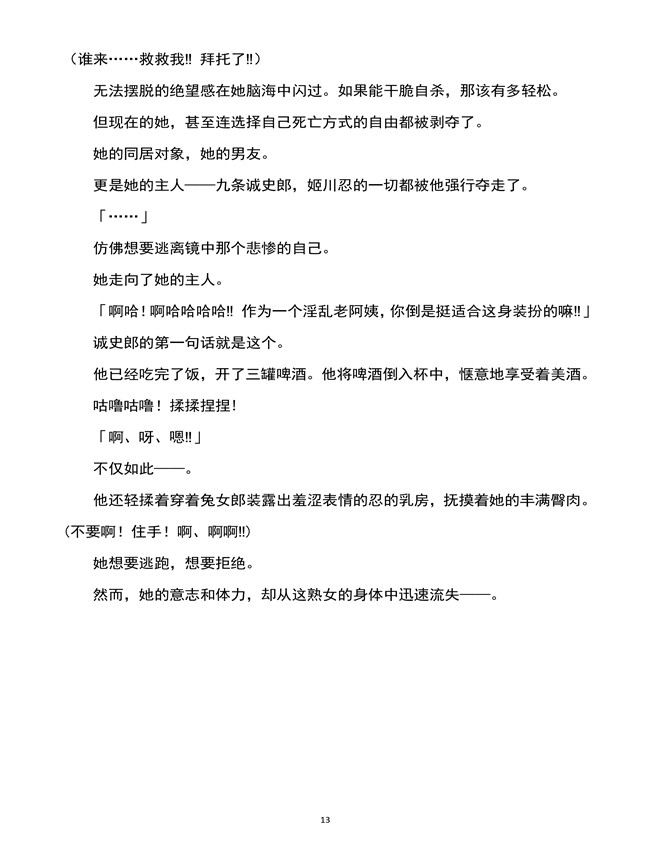 （谁来……救救我‼ 拜托了‼）

无法摆脱的绝望感在她脑海中闪过。如果能干脆自杀，那该有多轻松。

但现在的她，甚至连选择自己死亡方式的自由都被剥夺了。

她的同居对象，她的男友。

更是她的主人——九条诚史郎，姬川忍的一切都被他强行夺走了。

「……」

仿佛想要逃离镜中那个悲惨的自己。

她走向了她的主人。

「啊哈！啊哈哈哈哈‼ 作为一个淫乱老阿姨，你倒是挺适合这身装扮的嘛‼」

诚史郎的第一句话就是这个。

他已经吃完了饭，开了三罐啤酒。他将啤酒倒入杯中，惬意地享受着美酒。

咕噜咕噜！揉揉捏捏！

「啊、呀、嗯‼」

不仅如此——。

他还轻揉着穿着兔女郎装露出羞涩表情的忍的乳房，抚摸着她的丰满臀肉。

（不要啊！住手！啊、啊啊‼）

她想要逃跑，想要拒绝。

然而，她的意志和体力，却从这熟女的身体中迅速流失——。

13